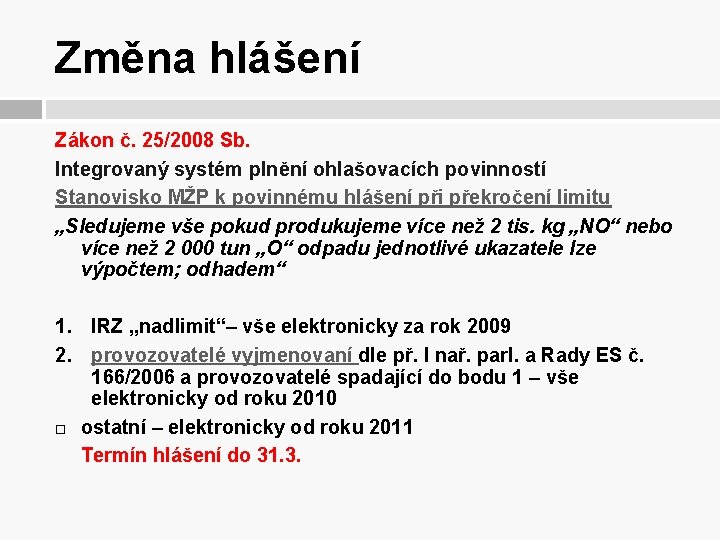 Změna hlášení

Zákon č. 25/2008 Sb.

Integrovaný systém plnění ohlašovacích povinností

Stanovisko MŽP k povinnému hlášení při překročení limitu

„Sledujeme vše pokud produkujeme více než 2 tis. kg „NO“ nebo více než 2 000 tun „O“ odpadu jednotlivé ukazatele lze výpočtem; odhadem“

1. IRZ „nadlimit“– vše elektronicky za rok 2009
2. provozovatelé vyjmenovaní dle př. I nař. parl. a Rady ES č. 166/2006 a provozovatelé spadající do bodu 1 – vše elektronicky od roku 2010

□ ostatní – elektronicky od roku 2011

Termín hlášení do 31.3.